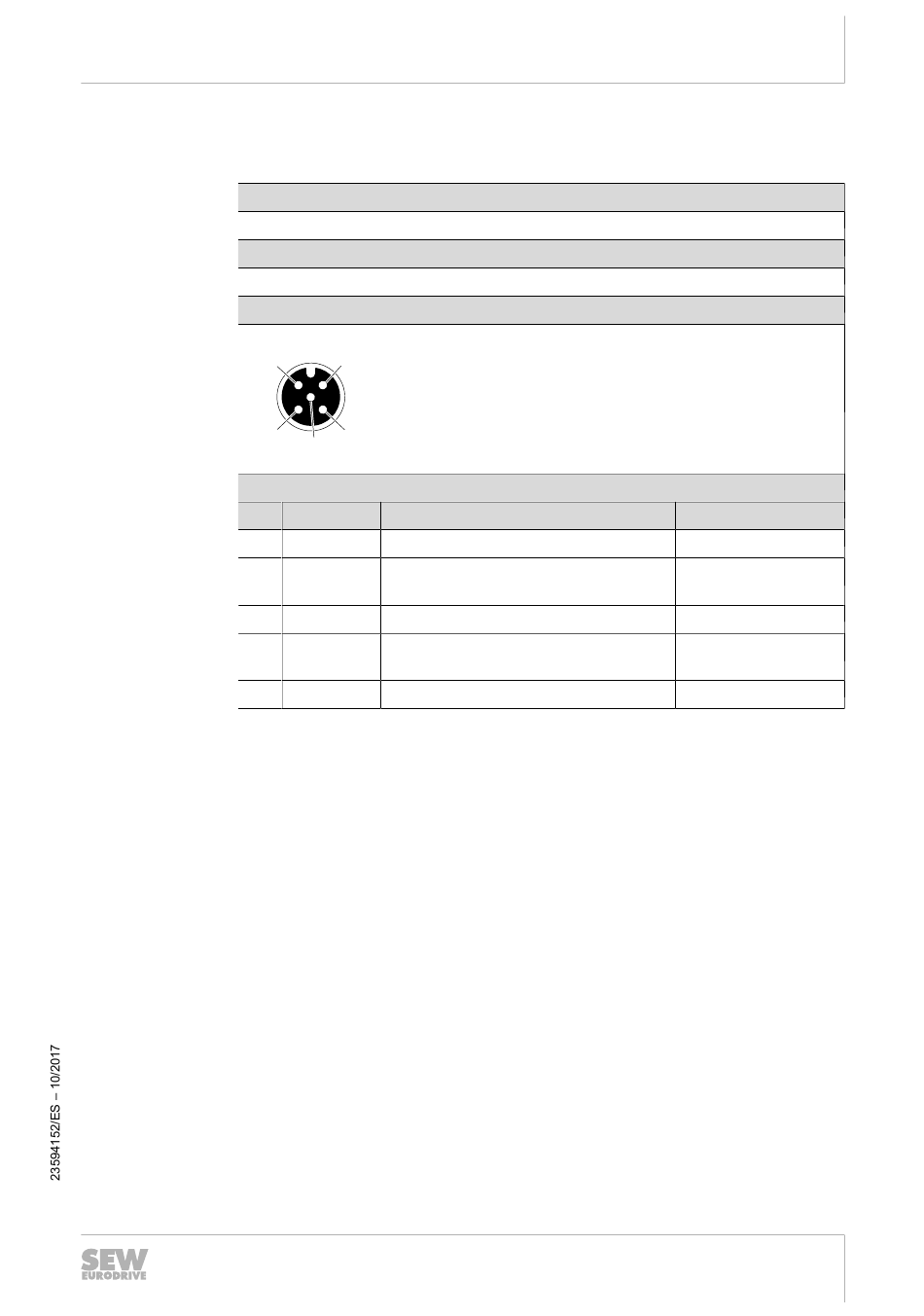 23594152/ES – 10/2017

SEW EURODRIVE